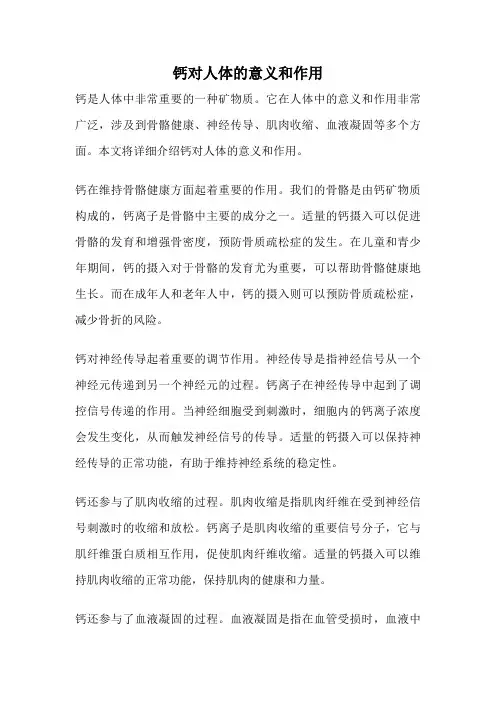 钙对人体的意义和作用

钙是人体中非常重要的一种矿物质。它在人体中的意义和作用非常广泛，涉及到骨骼健康、神经传导、肌肉收缩、血液凝固等多个方面。本文将详细介绍钙对人体的意义和作用。

钙在维持骨骼健康方面起着重要的作用。我们的骨骼是由钙矿物质构成的，钙离子是骨骼中主要的成分之一。适量的钙摄入可以促进骨骼的发育和增强骨密度，预防骨质疏松症的发生。在儿童和青少年期间，钙的摄入对于骨骼的发育尤为重要，可以帮助骨骼健康地生长。而在成年人和老年人中，钙的摄入则可以预防骨质疏松症，减少骨折的风险。

钙对神经传导起着重要的调节作用。神经传导是指神经信号从一个神经元传递到另一个神经元的过程。钙离子在神经传导中起到了调控信号传递的作用。当神经细胞受到刺激时，细胞内的钙离子浓度会发生变化，从而触发神经信号的传导。适量的钙摄入可以保持神经传导的正常功能，有助于维持神经系统的稳定性。

钙还参与了肌肉收缩的过程。肌肉收缩是指肌肉纤维在受到神经信号刺激时的收缩和放松。钙离子是肌肉收缩的重要信号分子，它与肌纤维蛋白质相互作用，促使肌肉纤维收缩。适量的钙摄入可以维持肌肉收缩的正常功能，保持肌肉的健康和力量。

钙还参与了血液凝固的过程。血液凝固是指在血管受损时，血液中